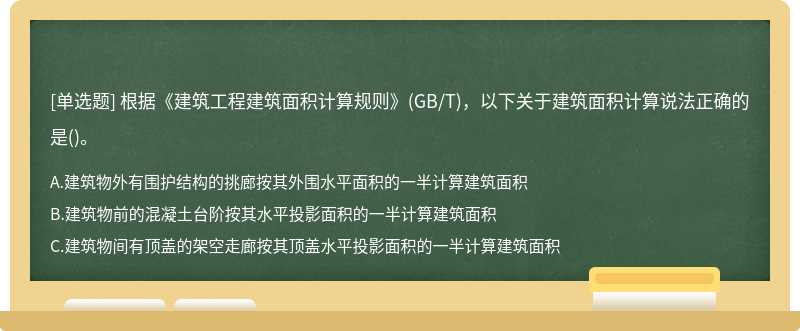 [单选题] 根据《建筑工程建筑面积计算规则》(GB/T)，以下关于建筑面积计算说法正确的是()。

A.建筑物外有围护结构的挑廊按其外围水平面积的一半计算建筑面积
B.建筑物前的混凝土台阶按其水平投影面积的一半计算建筑面积
C.建筑物间有顶盖的架空走廊按其顶盖水平投影面积的一半计算建筑面积